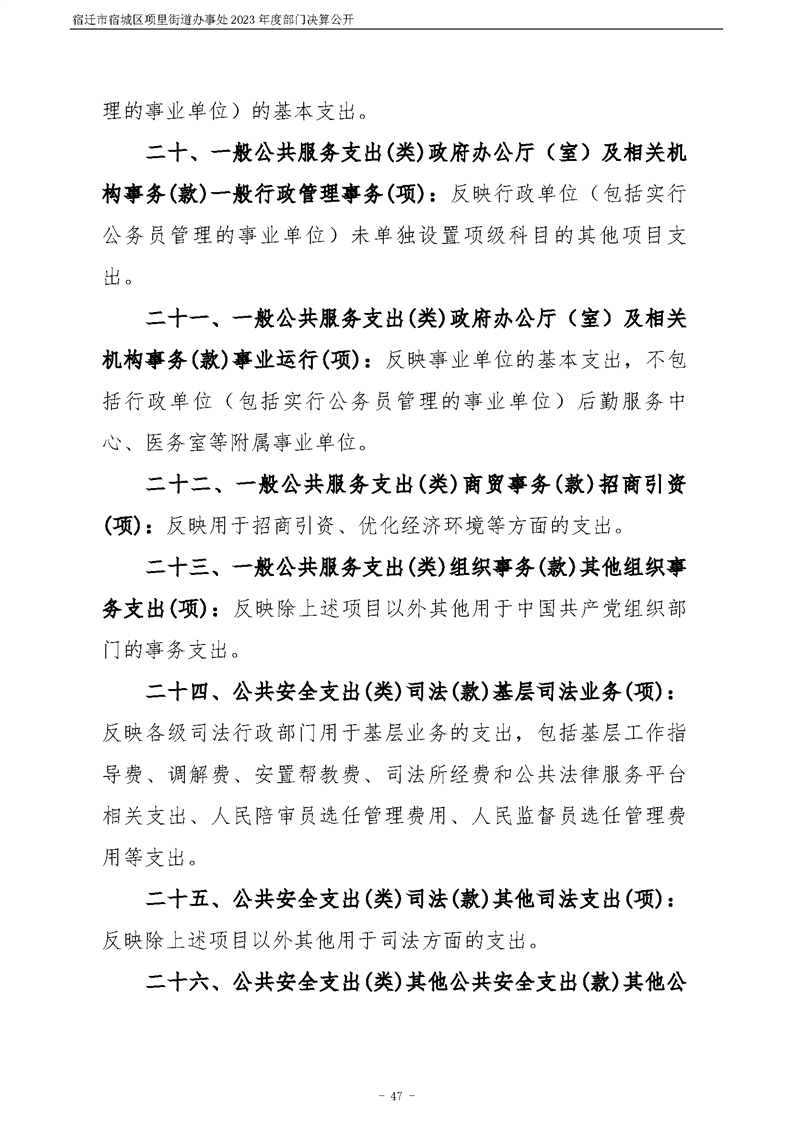 宿迁市宿城区项里街道办事处2023年度部门决算公开

理的事业单位）的基本支出。

二十、一般公共服务支出(类)政府办公厅（室）及相关机构事务(款)一般行政管理事务(项)：反映行政单位（包括实行公务员管理的事业单位）未单独设置项级科目的其他项目支出。

二十一、一般公共服务支出(类)政府办公厅（室）及相关机构事务(款)事业运行(项)：反映事业单位的基本支出，不包括行政单位（包括实行公务员管理的事业单位）后勤服务中心、医务室等附属事业单位。

二十二、一般公共服务支出(类)商贸事务(款)招商引资(项)：反映用于招商引资、优化经济环境等方面的支出。

二十三、一般公共服务支出(类)组织事务(款)其他组织事务支出(项)：反映除上述项目以外其他用于中国共产党组织部门的事务支出。

二十四、公共安全支出(类)司法(款)基层司法业务(项)：反映各级司法行政部门用于基层业务的支出，包括基层工作指导费、调解费、安置帮教费、司法所经费和公共法律服务平台相关支出、人民陪审员选任管理费用、人民监督员选任管理费用等支出。

二十五、公共安全支出(类)司法(款)其他司法支出(项)：反映除上述项目以外其他用于司法方面的支出。

二十六、公共安全支出(类)其他公共安全支出(款)其他公

- 47 -